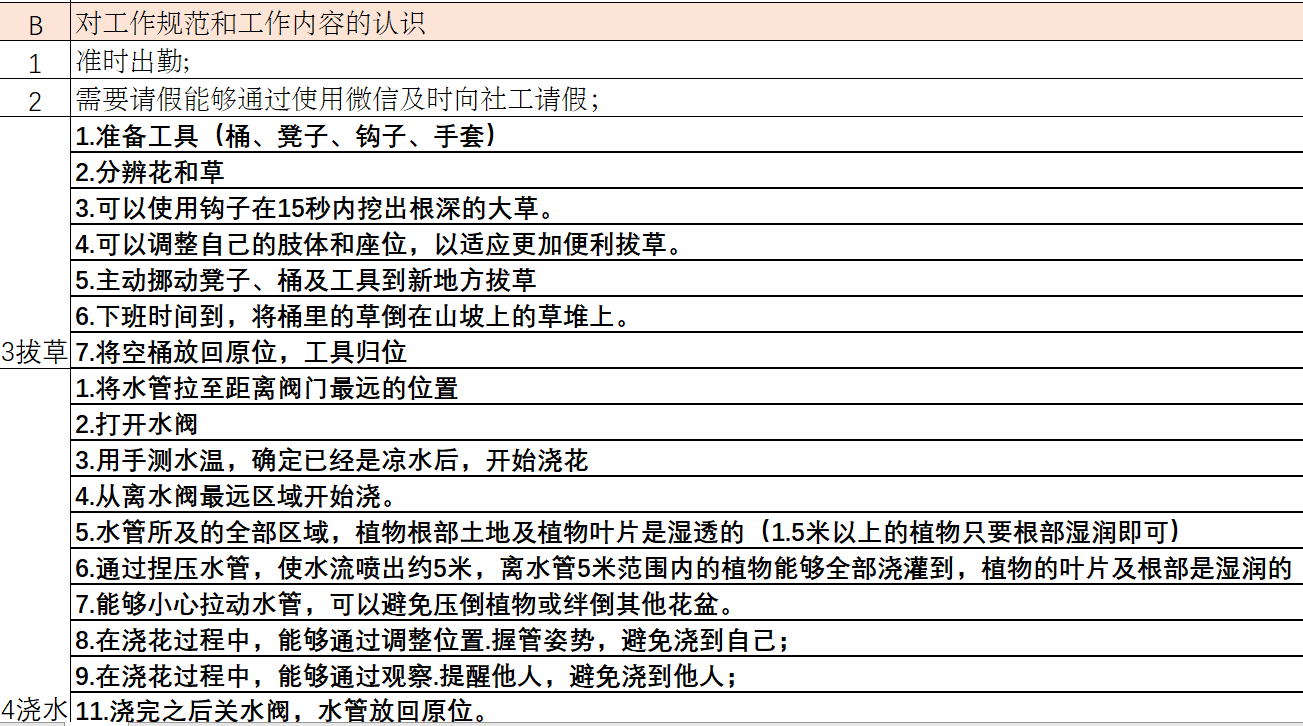 | B | 对工作规范和工作内容的认识 |
|---|---|
| 1 | 准时出勤; |
| 2 | 需要请假能够通过使用微信及时向社工请假; |
| 3拔草 | 1.准备工具（桶、凳子、钩子、手套） |
| | 2.分辨花和草 |
| | 3.可以使用钩子在15秒内挖出根深的大草。 |
| | 4.可以调整自己的肢体和座位，以适应更加便利拔草。 |
| | 5.主动挪动凳子、桶及工具到新地方拔草 |
| | 6.下班时间到，将桶里的草倒在山坡上的草堆上。 |
| | 7.将空桶放回原位，工具归位 |
| 4浇水 | 1.将水管拉至距离阀门最远的位置 |
| | 2.打开水阀 |
| | 3.用手测水温，确定已经是凉水后，开始浇花 |
| | 4.从离水阀最远区域开始浇。 |
| | 5.水管所及的全部区域，植物根部土地及植物叶片是湿透的（1.5米以上的植物只要根部湿润即可） |
| | 6.通过捏压水管，使水流喷出约5米，离水管5米范围内的植物能够全部浇灌到，植物的叶片及根部是湿润的 |
| | 7.能够小心拉动水管，可以避免压倒植物或绊倒其他花盆。 |
| | 8.在浇花过程中，能够通过调整位置.握管姿势，避免浇到自己； |
| | 9.在浇花过程中，能够通过观察.提醒他人，避免浇到他人； |
| | 11.浇完之后关水阀，水管放回原位。 |